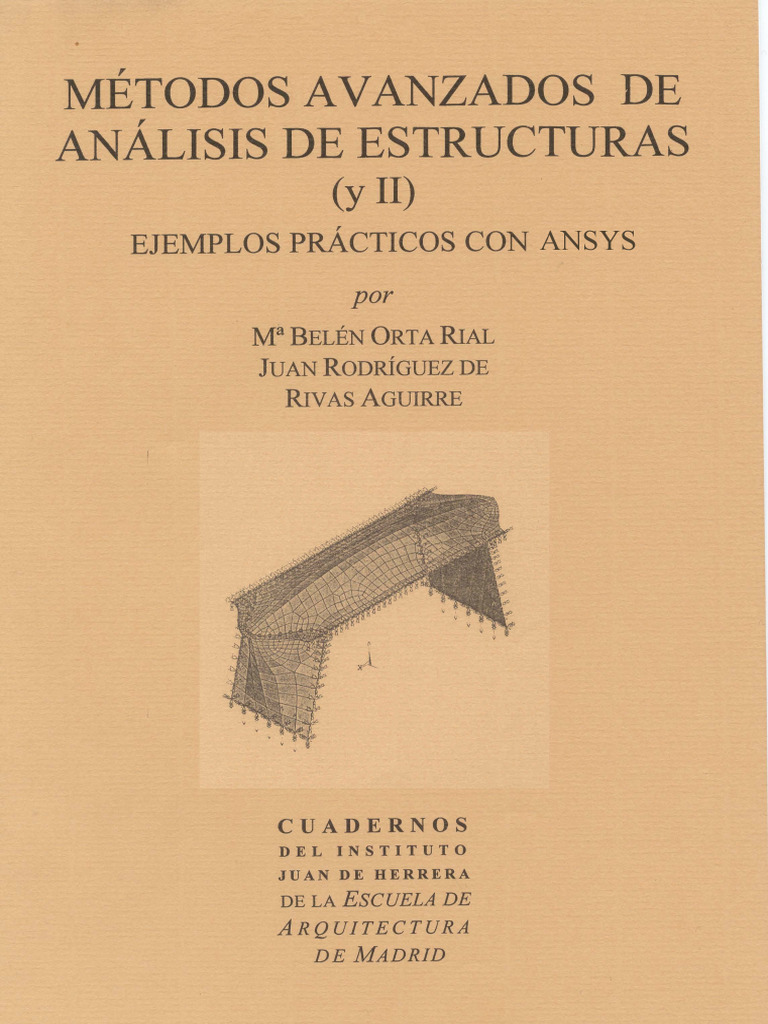 MÉTODOS AVANZADOS DE ANÁLISIS DE ESTRUCTURAS
(y II)
EJEMPLOS PRÁCTICOS CON ANSYS

por
Mª BELÉN ORTA RIAL
JUAN RODRÍGUEZ DE RIVAS AGUIRRE

CUADERNOS
DEL INSTITUTO
JUAN DE HERRERA
DE LA ESCUELA DE ARQUITECTURA DE MADRID